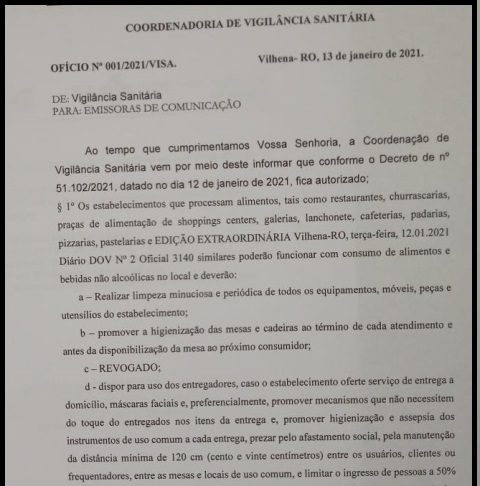 COORDENADORIA DE VIGILÂNCIA SANITÁRIA

OFÍCIO Nº 001/2021/VISA.

Vilhena- RO, 13 de janeiro de 2021.

DE: Vigilância Sanitária
PARA: EMISSORAS DE COMUNICAÇÃO

Ao tempo que cumprimentamos Vossa Senhoria, a Coordenação de Vigilância Sanitária vem por meio deste informar que conforme o Decreto de nº 51.102/2021, datado no dia 12 de janeiro de 2021, fica autorizado;

§ 1º Os estabelecimentos que processam alimentos, tais como restaurantes, churrascarias, praças de alimentação de shoppings centers, galerias, lanchonete, cafeterias, padarias, pizzarias, pastelarias e EDIÇÃO EXTRAORDINÁRIA Vilhena-RO, terça-feira, 12.01.2021 Diário DOV Nº 2 Oficial 3140 similares poderão funcionar com consumo de alimentos e bebidas não alcoólicas no local e deverão:

a – Realizar limpeza minuciosa e periódica de todos os equipamentos, móveis, peças e utensílios do estabelecimento;

b – promover a higienização das mesas e cadeiras ao término de cada atendimento e antes da disponibilização da mesa ao próximo consumidor;

c – REVOGADO;

d - dispor para uso dos entregadores, caso o estabelecimento oferte serviço de entrega a domicílio, máscaras faciais e, preferencialmente, promover mecanismos que não necessitem do toque do entregados nos itens da entrega e, promover higienização e assepsia dos instrumentos de uso comum a cada entrega, prezar pelo afastamento social, pela manutenção da distância mínima de 120 cm (cento e vinte centímetros) entre os usuários, clientes ou frequentadores, entre as mesas e locais de uso comum, e limitar o ingresso de pessoas a 50%